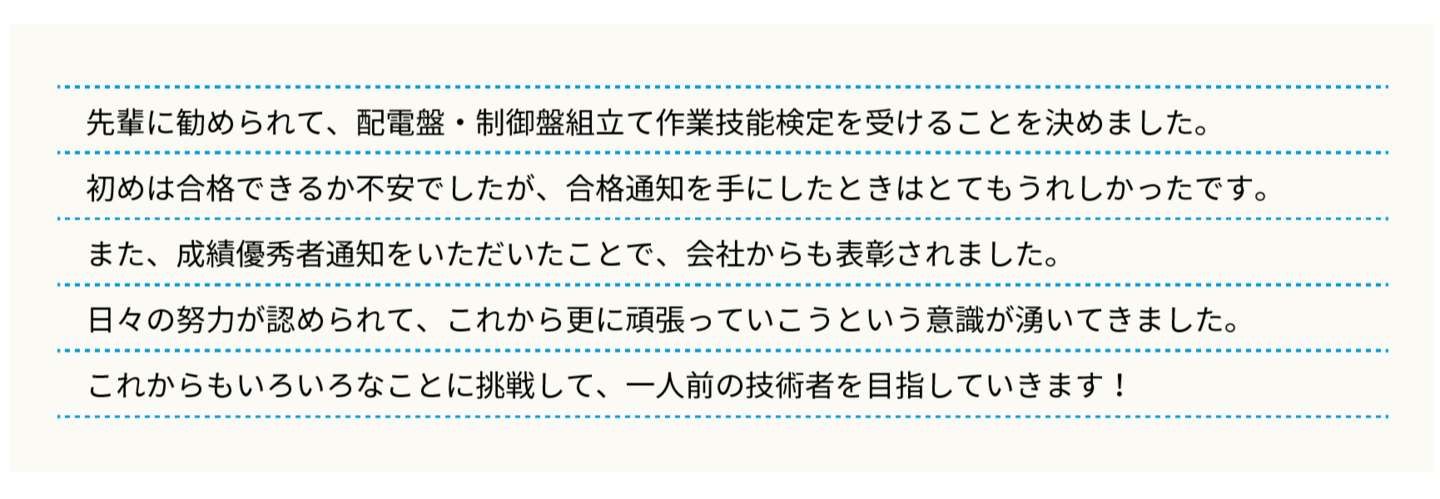 先輩に勧められて、配電盤・制御盤組立て作業技能検定を受けることを決めました。
初めは合格できるか不安でしたが、合格通知を手にしたときはとてもうれしかったです。
また、成績優秀者通知をいただいたことで、会社からも表彰されました。
日々の努力が認められて、これから更に頑張っていこうという意識が湧いてきました。
これからもいろいろなことに挑戦して、一人前の技術者を目指していきます！